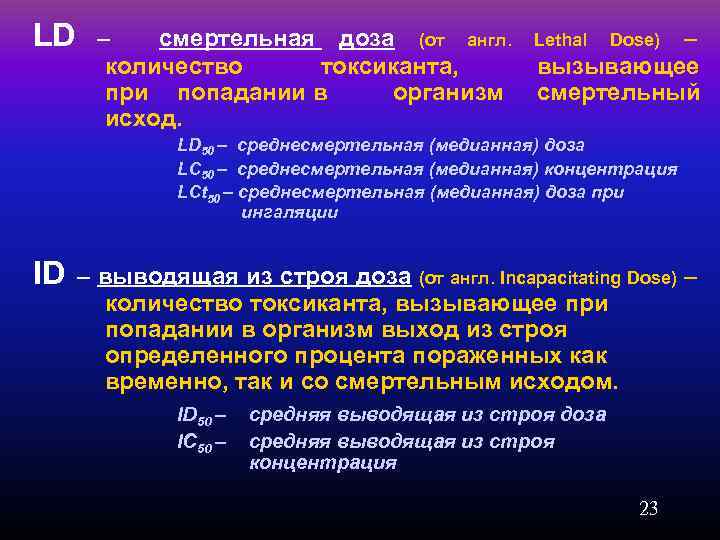 LD – смертельная доза (от англ. Lethal Dose) – количество токсиканта, вызывающее при попадании в организм смертельный исход.

$LD_{50}$ – среднесмертельная (медианная) доза
$LC_{50}$ – среднесмертельная (медианная) концентрация
$LCt_{50}$ – среднесмертельная (медианная) доза при ингаляции

ID – выводящая из строя доза (от англ. Incapacitating Dose) – количество токсиканта, вызывающее при попадании в организм выход из строя определенного процента пораженных как временно, так и со смертельным исходом.

$ID_{50}$ – средняя выводящая из строя доза
$IC_{50}$ – средняя выводящая из строя концентрация

23